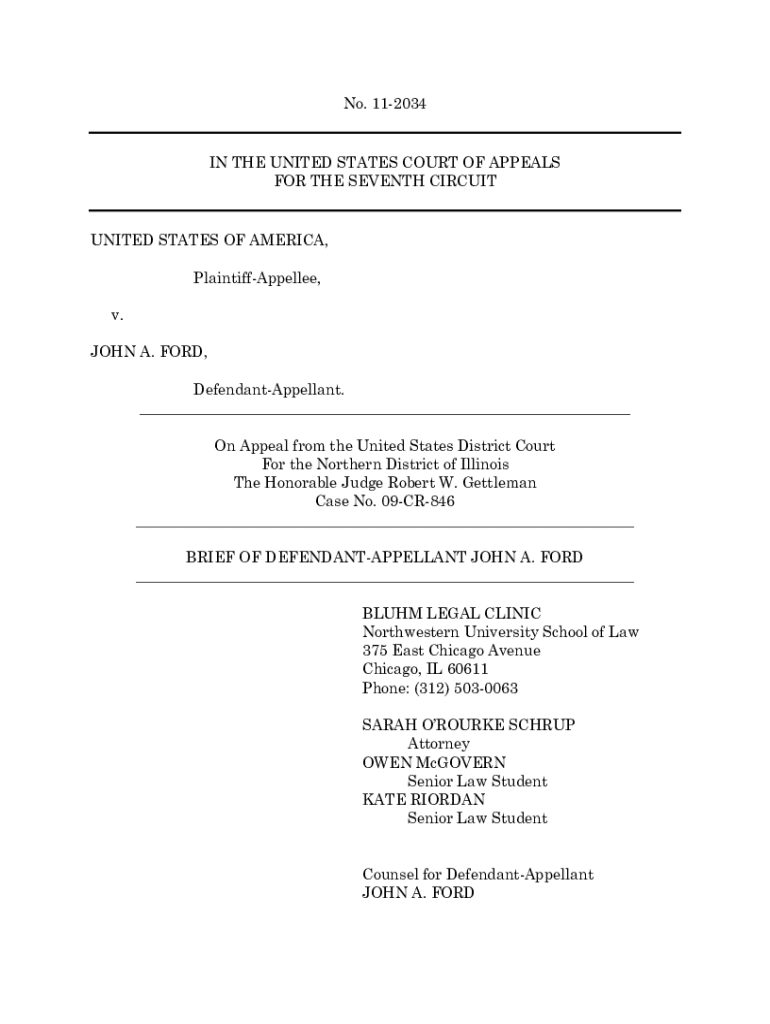 No. 11-2034

IN THE UNITED STATES COURT OF APPEALS
FOR THE SEVENTH CIRCUIT

UNITED STATES OF AMERICA,

Plaintiff-Appellee,

v.

JOHN A. FORD,

Defendant-Appellant.

On Appeal from the United States District Court
For the Northern District of Illinois
The Honorable Judge Robert W. Gettleman
Case No. 09-CR-846

BRIEF OF DEFENDANT-APPELLANT JOHN A. FORD

BLUHM LEGAL CLINIC
Northwestern University School of Law
375 East Chicago Avenue
Chicago, IL 60611
Phone: (312) 503-0063

SARAH O'ROURKE SCHRUP
Attorney
OWEN McGOVERN
Senior Law Student
KATE RIORDAN
Senior Law Student

Counsel for Defendant-Appellant
JOHN A. FORD